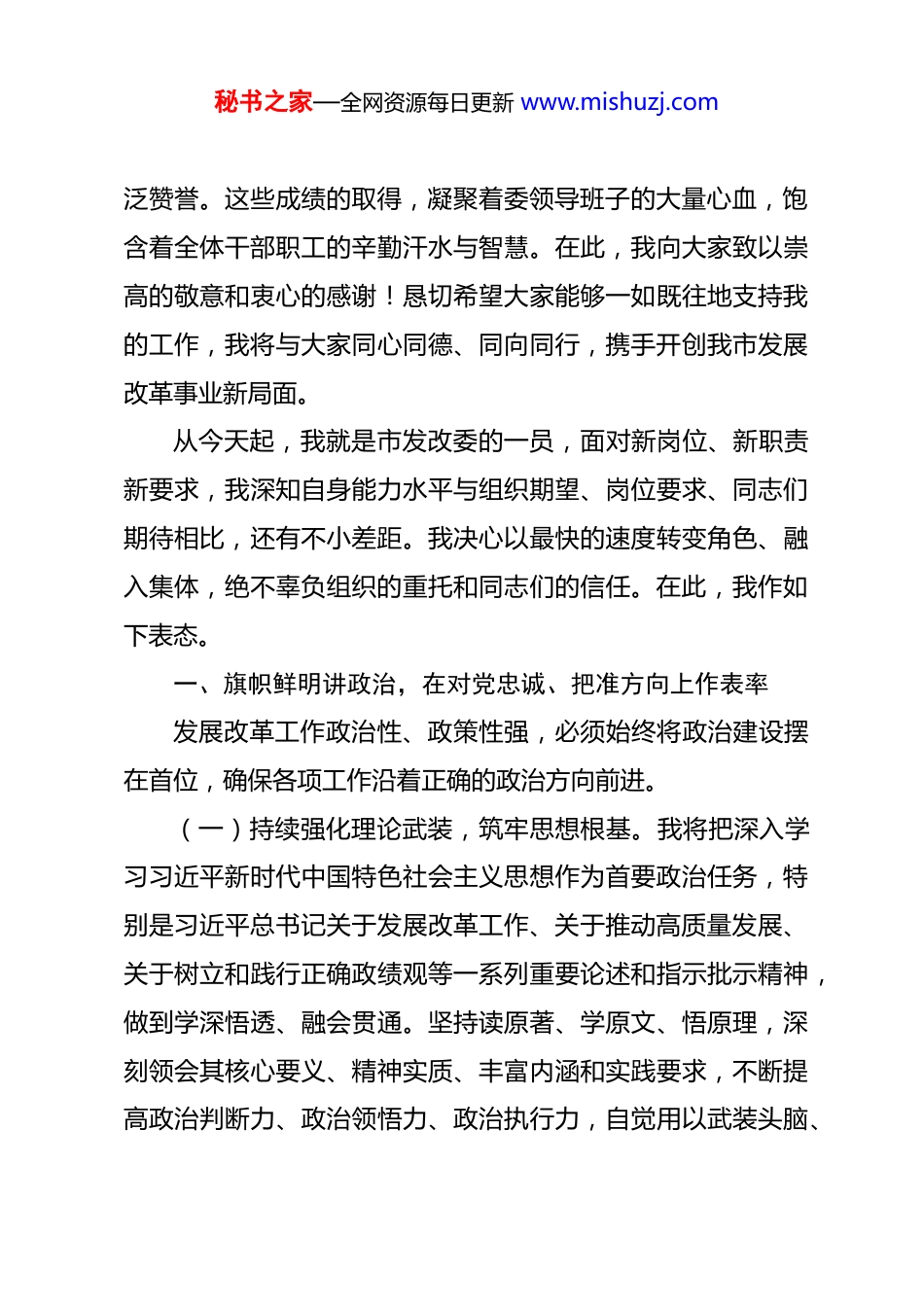 秘书之家—全网资源每日更新 www.mishuzj.com

泛赞誉。这些成绩的取得，凝聚着委领导班子的大量心血，饱含着全体干部职工的辛勤汗水与智慧。在此，我向大家致以崇高的敬意和衷心的感谢！恳切希望大家能够一如既往地支持我的工作，我将与大家同心同德、同向同行，携手开创我市发展改革事业新局面。

从今天起，我就是市发改委的一员，面对新岗位、新职责新要求，我深知自身能力水平与组织期望、岗位要求、同志们期待相比，还有不小差距。我决心以最快的速度转变角色、融入集体，绝不辜负组织的重托和同志们的信任。在此，我作如下表态。

一、旗帜鲜明讲政治，在对党忠诚、把准方向上作表率

发展改革工作政治性、政策性强，必须始终将政治建设摆在首位，确保各项工作沿着正确的政治方向前进。

（一）持续强化理论武装，筑牢思想根基。我将把深入学习习近平新时代中国特色社会主义思想作为首要政治任务，特别是习近平总书记关于发展改革工作、关于推动高质量发展、关于树立和践行正确政绩观等一系列重要论述和指示批示精神，做到学深悟透、融会贯通。坚持读原著、学原文、悟原理，深刻领会其核心要义、精神实质、丰富内涵和实践要求，不断提高政治判断力、政治领悟力、政治执行力，自觉用以武装头脑、